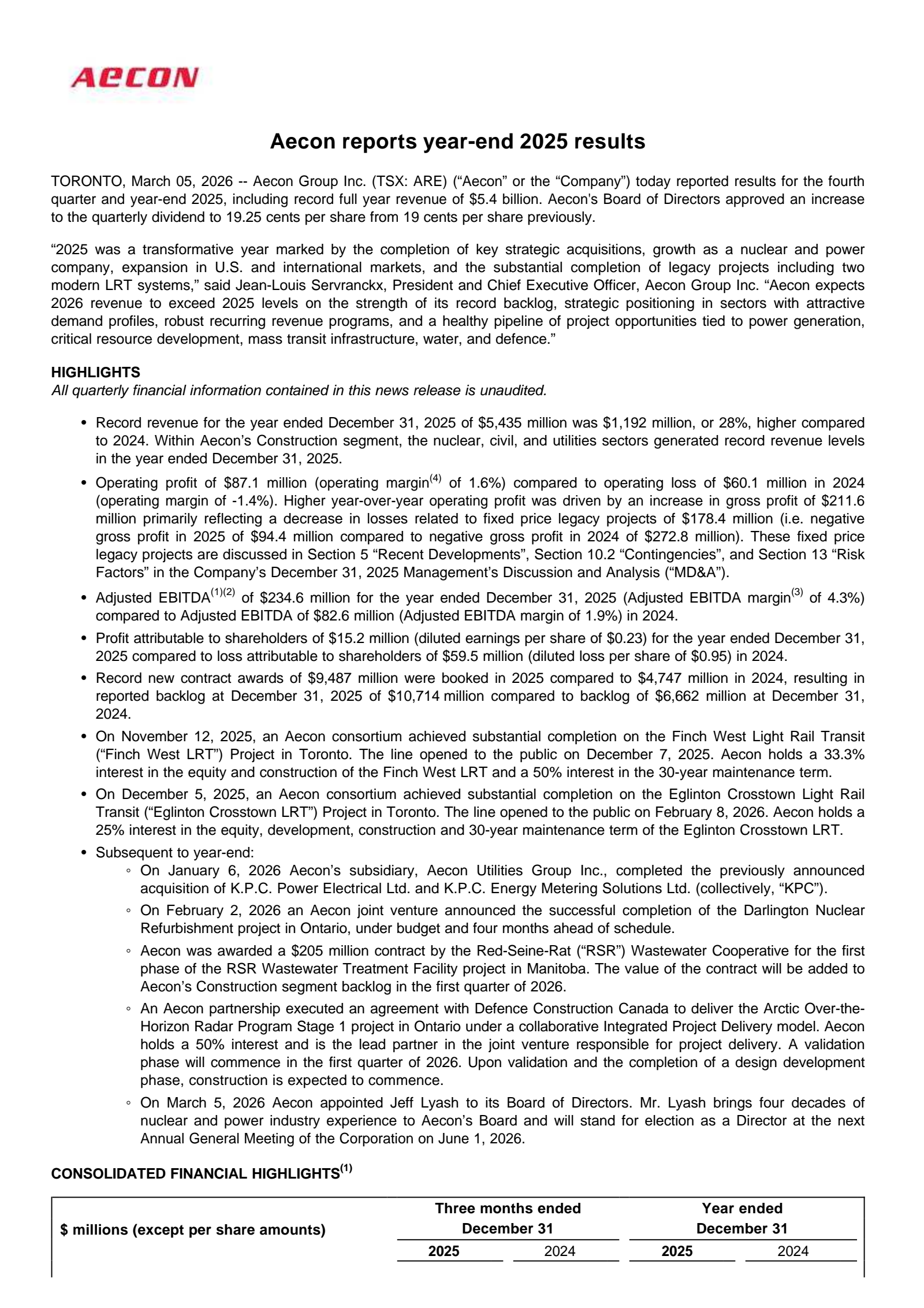 AECON

Aecon reports year-end 2025 results

TORONTO, March 05, 2026 -- Aecon Group Inc. (TSX: ARE) ("Aecon" or the "Company") today reported results for the fourth quarter and year-end 2025, including record full year revenue of $5.4 billion. Aecon's Board of Directors approved an increase to the quarterly dividend to 19.25 cents per share from 19 cents per share previously.

"2025 was a transformative year marked by the completion of key strategic acquisitions, growth as a nuclear and power company, expansion in U.S. and international markets, and the substantial completion of legacy projects including two modern LRT systems," said Jean-Louis Servranckx, President and Chief Executive Officer, Aecon Group Inc. "Aecon expects 2026 revenue to exceed 2025 levels on the strength of its record backlog, strategic positioning in sectors with attractive demand profiles, robust recurring revenue programs, and a healthy pipeline of project opportunities tied to power generation, critical resource development, mass transit infrastructure, water, and defence."

HIGHLIGHTS
All quarterly financial information contained in this news release is unaudited.

• Record revenue for the year ended December 31, 2025 of $5,435 million was $1,192 million, or 28%, higher compared to 2024. Within Aecon's Construction segment, the nuclear, civil, and utilities sectors generated record revenue levels in the year ended December 31, 2025.
• Operating profit of $87.1 million (operating margin$^{(4)}$ of 1.6%) compared to operating loss of $60.1 million in 2024 (operating margin of -1.4%). Higher year-over-year operating profit was driven by an increase in gross profit of $211.6 million primarily reflecting a decrease in losses related to fixed price legacy projects of $178.4 million (i.e. negative gross profit in 2025 of $94.4 million compared to negative gross profit in 2024 of $272.8 million). These fixed price legacy projects are discussed in Section 5 "Recent Developments", Section 10.2 "Contingencies", and Section 13 "Risk Factors" in the Company's December 31, 2025 Management's Discussion and Analysis ("MD&A").
• Adjusted EBITDA$^{(1)(2)}$ of $234.6 million for the year ended December 31, 2025 (Adjusted EBITDA margin$^{(3)}$ of 4.3%) compared to Adjusted EBITDA of $82.6 million (Adjusted EBITDA margin of 1.9%) in 2024.
• Profit attributable to shareholders of $15.2 million (diluted earnings per share of $0.23) for the year ended December 31, 2025 compared to loss attributable to shareholders of $59.5 million (diluted loss per share of $0.95) in 2024.
• Record new contract awards of $9,487 million were booked in 2025 compared to $4,747 million in 2024, resulting in reported backlog at December 31, 2025 of $10,714 million compared to backlog of $6,662 million at December 31, 2024.
• On November 12, 2025, an Aecon consortium achieved substantial completion on the Finch West Light Rail Transit ("Finch West LRT") Project in Toronto. The line opened to the public on December 7, 2025. Aecon holds a 33.3% interest in the equity and construction of the Finch West LRT and a 50% interest in the 30-year maintenance term.
• On December 5, 2025, an Aecon consortium achieved substantial completion on the Eglinton Crosstown Light Rail Transit ("Eglinton Crosstown LRT") Project in Toronto. The line opened to the public on February 8, 2026. Aecon holds a 25% interest in the equity, development, construction and 30-year maintenance term of the Eglinton Crosstown LRT.
• Subsequent to year-end:
◦ On January 6, 2026 Aecon's subsidiary, Aecon Utilities Group Inc., completed the previously announced acquisition of K.P.C. Power Electrical Ltd. and K.P.C. Energy Metering Solutions Ltd. (collectively, "KPC").
◦ On February 2, 2026 an Aecon joint venture announced the successful completion of the Darlington Nuclear Refurbishment project in Ontario, under budget and four months ahead of schedule.
◦ Aecon was awarded a $205 million contract by the Red-Seine-Rat ("RSR") Wastewater Cooperative for the first phase of the RSR Wastewater Treatment Facility project in Manitoba. The value of the contract will be added to Aecon's Construction segment backlog in the first quarter of 2026.
◦ An Aecon partnership executed an agreement with Defence Construction Canada to deliver the Arctic Over-the-Horizon Radar Program Stage 1 project in Ontario under a collaborative Integrated Project Delivery model. Aecon holds a 50% interest and is the lead partner in the joint venture responsible for project delivery. A validation phase will commence in the first quarter of 2026. Upon validation and the completion of a design development phase, construction is expected to commence.
◦ On March 5, 2026 Aecon appointed Jeff Lyash to its Board of Directors. Mr. Lyash brings four decades of nuclear and power industry experience to Aecon's Board and will stand for election as a Director at the next Annual General Meeting of the Corporation on June 1, 2026.

CONSOLIDATED FINANCIAL HIGHLIGHTS$^{(1)}$

| $ millions (except per share amounts) | Three months ended December 31 | | Year ended December 31 | |
|---|---|---|---|---|
| | 2025 | 2024 | 2025 | 2024 |